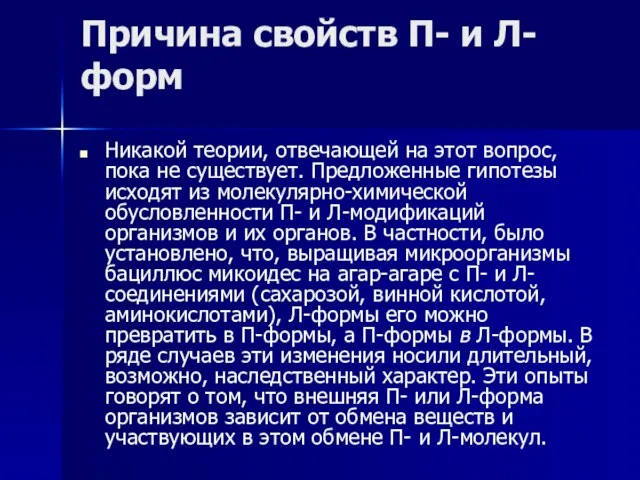 Причина свойств П- и Л-форм

Никакой теории, отвечающей на этот вопрос, пока не существует. Предложенные гипотезы исходят из молекулярно-химической обусловленности П- и Л-модификаций организмов и их органов. В частности, было установлено, что, выращивая микроорганизмы бациллюс микоидес на агар-агаре с П- и Л-соединениями (сахарозой, винной кислотой, аминокислотами), Л-формы его можно превратить в П-формы, а П-формы в Л-формы. В ряде случаев эти изменения носили длительный, возможно, наследственный характер. Эти опыты говорят о том, что внешняя П- или Л-форма организмов зависит от обмена веществ и участвующих в этом обмене П- и Л-молекул.